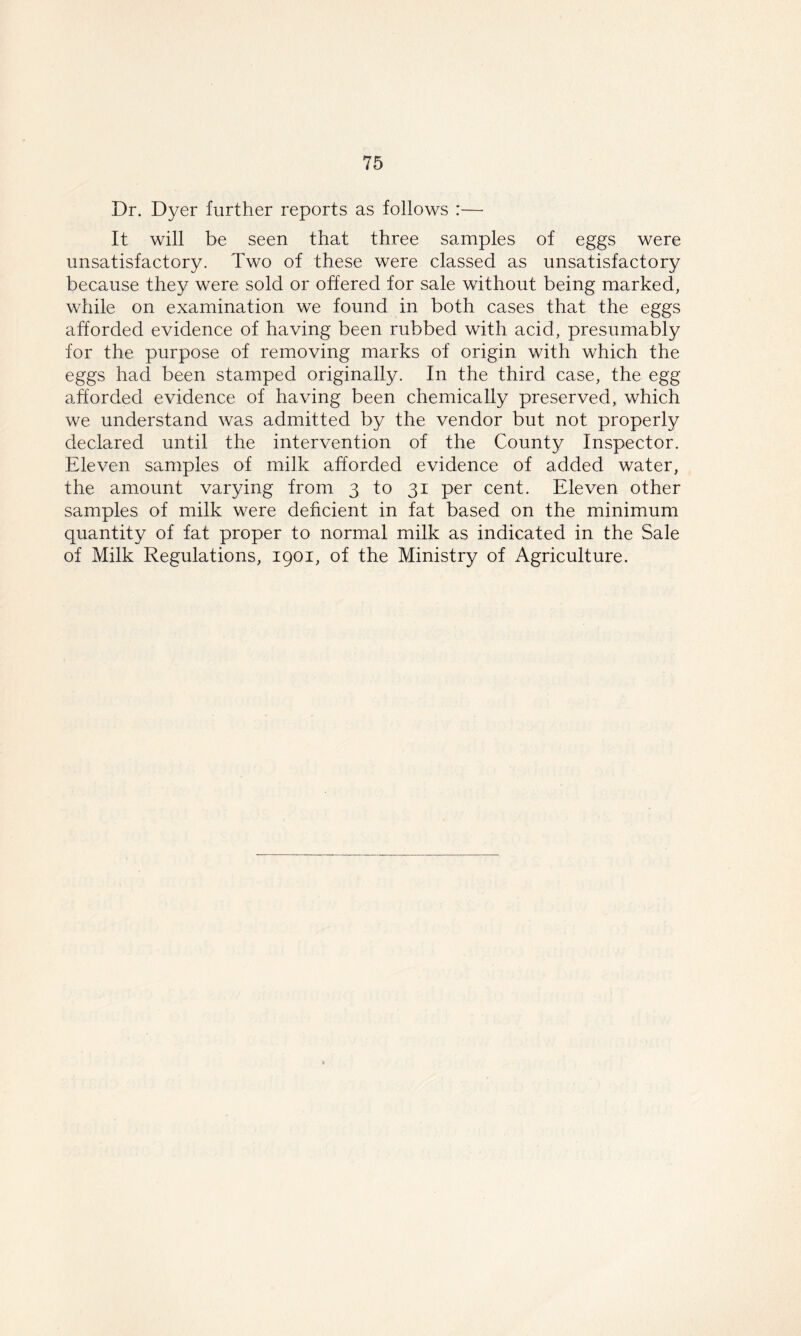 75

Dr. Dyer further reports as follows :—

It will be seen that three samples of eggs were unsatisfactory. Two of these were classed as unsatisfactory because they were sold or offered for sale without being marked, while on examination we found in both cases that the eggs afforded evidence of having been rubbed with acid, presumably for the purpose of removing marks of origin with which the eggs had been stamped originally. In the third case, the egg afforded evidence of having been chemically preserved, which we understand was admitted by the vendor but not properly declared until the intervention of the County Inspector. Eleven samples of milk afforded evidence of added water, the amount varying from 3 to 31 per cent. Eleven other samples of milk were deficient in fat based on the minimum quantity of fat proper to normal milk as indicated in the Sale of Milk Regulations, 1901, of the Ministry of Agriculture.